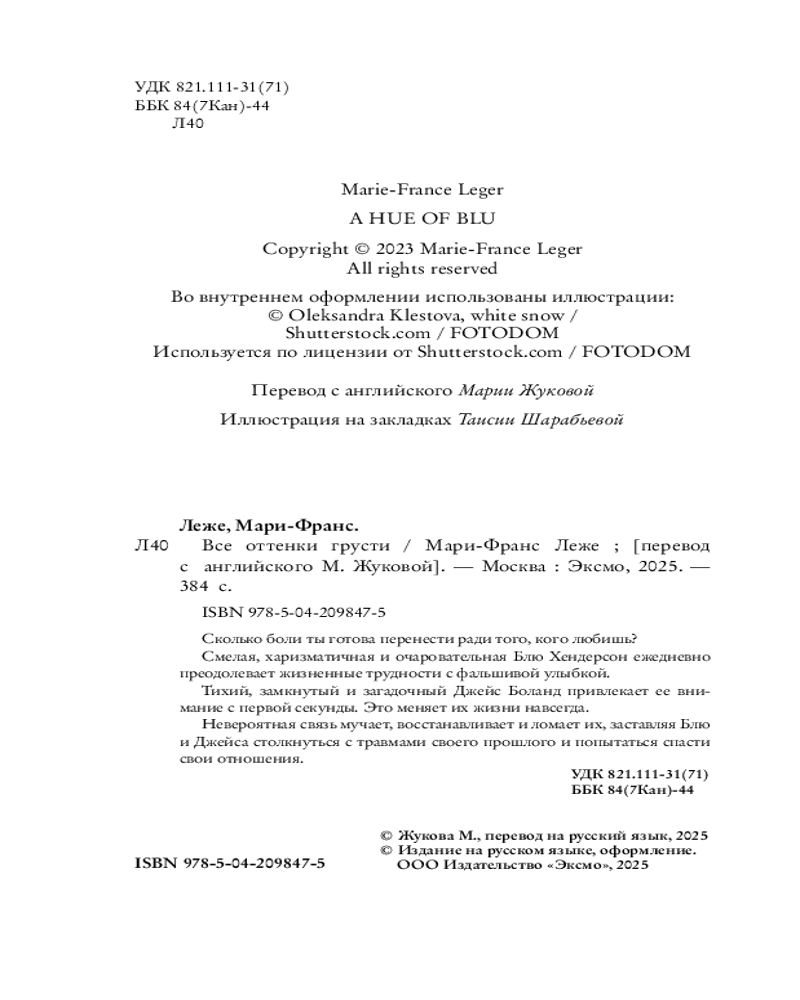 УДК 821.111-31(71)
ББК 84(7Кан)-44
Л40

Marie-France Leger

A HUE OF BLU

Copyright © 2023 Marie-France Leger
All rights reserved

Во внутреннем оформлении использованы иллюстрации:
© Oleksandra Klestova, white snow / Shutterstock.com / FOTODOM
Используется по лицензии от Shutterstock.com / FOTODOM

Перевод с английского Марии Жуковой

Иллюстрация на закладках Таисии Шарабьевой

Леже, Мари-Франс.

Л40 Все оттенки грусти / Мари-Франс Леже ; [перевод с английского М. Жуковой]. — Москва : Эксмо, 2025. — 384 с.

ISBN 978-5-04-209847-5

Сколько боли ты готова перенести ради того, кого любишь?

Смелая, харизматичная и очаровательная Блю Хендерсон ежедневно преодолевает жизненные трудности с фальшивой улыбкой.

Тихий, замкнутый и загадочный Джейс Боланд привлекает ее внимание с первой секунды. Это меняет их жизни навсегда.

Невероятная связь мучает, восстанавливает и ломает их, заставляя Блю и Джейса столкнуться с травмами своего прошлого и попытаться спасти свои отношения.

УДК 821.111-31(71)
ББК 84(7Кан)-44

© Жукова М., перевод на русский язык, 2025
© Издание на русском языке, оформление. ООО Издательство «Эксмо», 2025

ISBN 978-5-04-209847-5